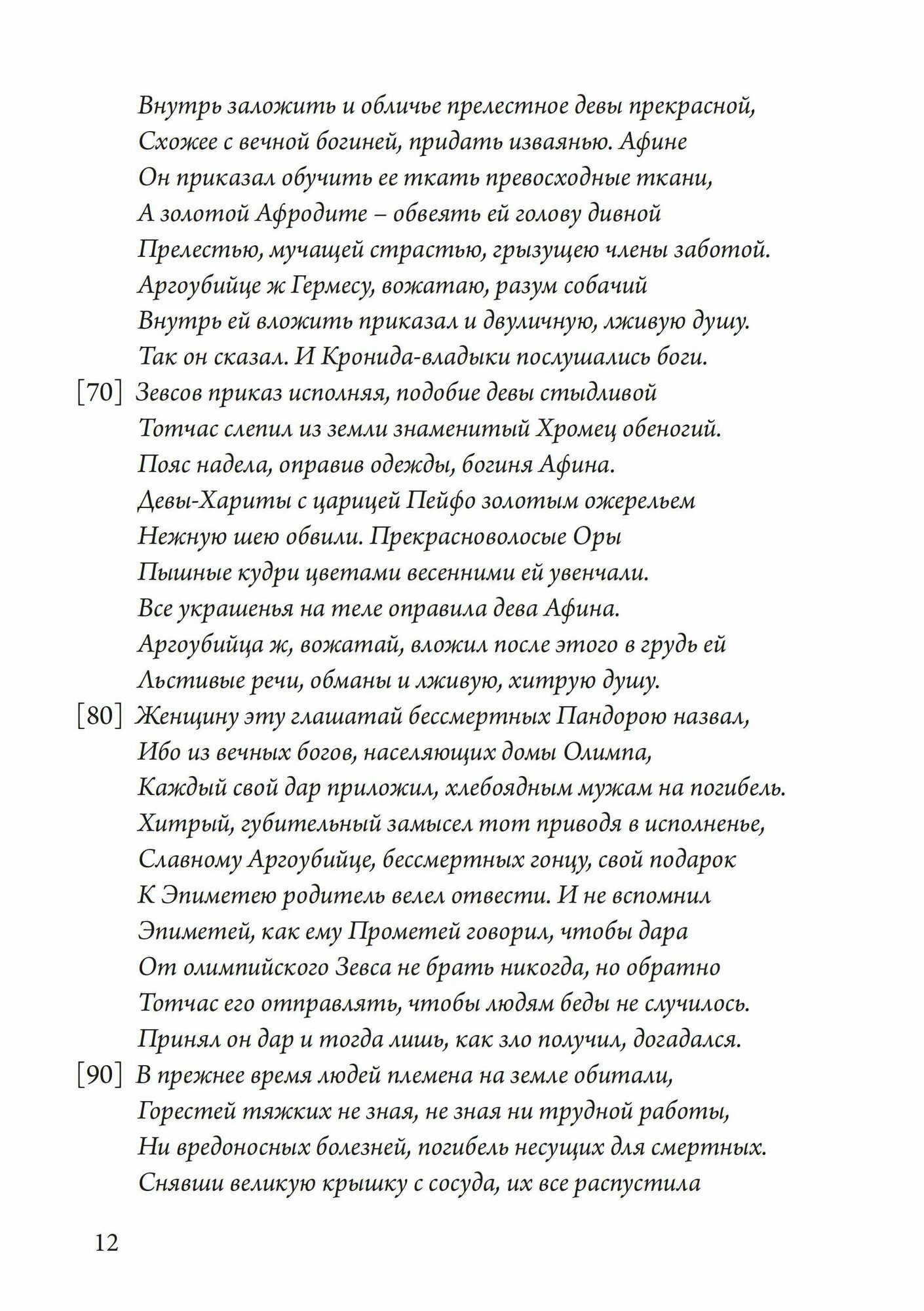 Внутрь заложить и обличье прелестное девы прекрасной,
Схожее с вечной богиней, придать изваянью. Афине
Он приказал обучить ее ткать превосходные ткани,
А золотой Афродите – обвеять ей голову дивной
Прелестью, мучащей страстью, грызущею члены заботой.
Аргоубийце ж Гермесу, вожатаю, разум собачий
Внутрь ей вложить приказал и двуличную, лживую душу.
Так он сказал. И Кронида-владыки послушались боги.
[70] Зевсов приказ исполняя, подобие девы стыдливой
Тотчас слепил из земли знаменитый Хромец обеногий.
Пояс надела, оправив одежды, богиня Афина.
Девы-Хариты с царицей Пейфо золотым ожерельем
Нежную шею обвили. Прекрасноволосые Оры
Пышные кудри цветами весенними ей увенчали.
Все украшенья на теле оправила дева Афина.
Аргоубийца ж, вожатай, вложил после этого в грудь ей
Льстивые речи, обманы и лживую, хитрую душу.
[80] Женщину эту глашатай бессмертных Пандорою назвал,
Ибо из вечных богов, населяющих домы Олимпа,
Каждый свой дар приложил, хлебоядным мужам на погибель.
Хитрый, губительный замысел тот приводя в исполненье,
Славному Аргоубийце, бессмертных гонцу, свой подарок
К Эпиметею родитель велел отвести. И не вспомнил
Эпиметей, как ему Прометей говорил, чтобы дара
От олимпийского Зевса не брать никогда, но обратно
Тотчас его отправлять, чтобы людям беды не случилось.
Принял он дар и тогда лишь, как зло получил, догадался.
[90] В прежнее время людей племена на земле обитали,
Горестей тяжких не зная, не зная ни трудной работы,
Ни вредоносных болезней, погибель несущих для смертных.
Снявши великую крышку с сосуда, их все распустила

12